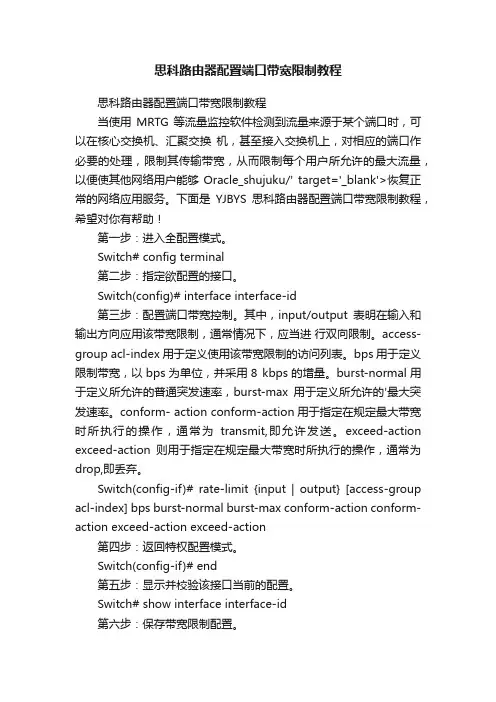 思科路由器配置端口带宽限制教程

思科路由器配置端口带宽限制教程

当使用 MRTG 等流量监控软件检测到流量来源于某个端口时，可以在核心交换机、汇聚交换 机，甚至接入交换机上，对相应的端口作必要的处理，限制其传输带宽，从而限制每个用户所允许的最大流量，以便使其他网络用户能够 Oracle_shujuku/' target='_blank'>恢复正常的网络应用服务。下面是 YJBYS 思科路由器配置端口带宽限制教程，希望对你有帮助！

第一步：进入全配置模式。

Switch# config terminal

第二步：指定欲配置的接口。

Switch(config)# interface interface-id

第三步：配置端口带宽控制。其中，input/output 表明在输入和输出方向应用该带宽限制，通常情况下，应当进 行双向限制。access-group acl-index 用于定义使用该带宽限制的访问列表。bps 用于定义限制带宽，以 bps 为单位，并采用 8 kbps 的增量。burst-normal 用于定义所允许的普通突发速率，burst-max 用于定义所允许的'最大突发速率。conform- action conform-action 用于指定在规定最大带宽时所执行的操作，通常为 transmit,即允许发送。exceed-action exceed-action 则用于指定在规定最大带宽时所执行的操作，通常为 drop,即丢弃。

Switch(config-if)# rate-limit {input | output} [access-group acl-index] bps burst-normal burst-max conform-action conform-action exceed-action exceed-action

第四步：返回特权配置模式。

Switch(config-if)# end

第五步：显示并校验该接口当前的配置。

Switch# show interface interface-id

第六步：保存带宽限制配置。